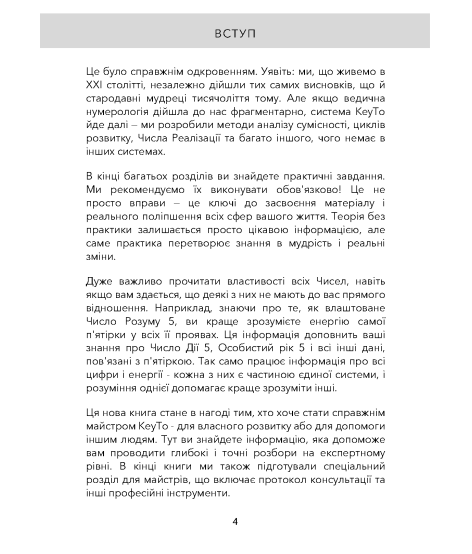 ВСТУП

Це було справжнім одкровенням. Уявіть: ми, що живемо в XXI столітті, незалежно дійшли тих самих висновків, що й стародавні мудреці тисячоліття тому. Але якщо ведична нумерологія дійшла до нас фрагментарно, система KeyTo йде далі – ми розробили методи аналізу сумісності, циклів розвитку, Числа Реалізації та багато іншого, чого немає в інших системах.

В кінці багатьох розділів ви знайдете практичні завдання. Ми рекомендуємо їх виконувати обов'язково! Це не просто вправи – це ключі до засвоєння матеріалу і реального поліпшення всіх сфер вашого життя. Теорія без практики залишається просто цікавою інформацією, але саме практика перетворює знання в мудрість і реальні зміни.

Дуже важливо прочитати властивості всіх Чисел, навіть якщо вам здається, що деякі з них не мають до вас прямого відношення. Наприклад, знаючи про те, як влаштоване Число Розуму 5, ви краще зрозумієте енергію самої п'ятірки у всіх її проявах. Ця інформація доповнить ваші знання про Число Дії 5, Особистий рік 5 і всі інші дані, пов'язані з п'ятіркою. Так само працює інформація про всі цифри і енергії - кожна з них є частиною єдиної системи, і розуміння однієї допомагає краще зрозуміти інші.

Ця нова книга стане в нагоді тим, хто хоче стати справжнім майстром KeyTo - для власного розвитку або для допомоги іншим людям. Тут ви знайдете інформацію, яка допоможе вам проводити глибокі і точні розбори на експертному рівні. В кінці книги ми також підготували спеціальний розділ для майстрів, що включає протокол консультації та інші професійні інструменти.

4